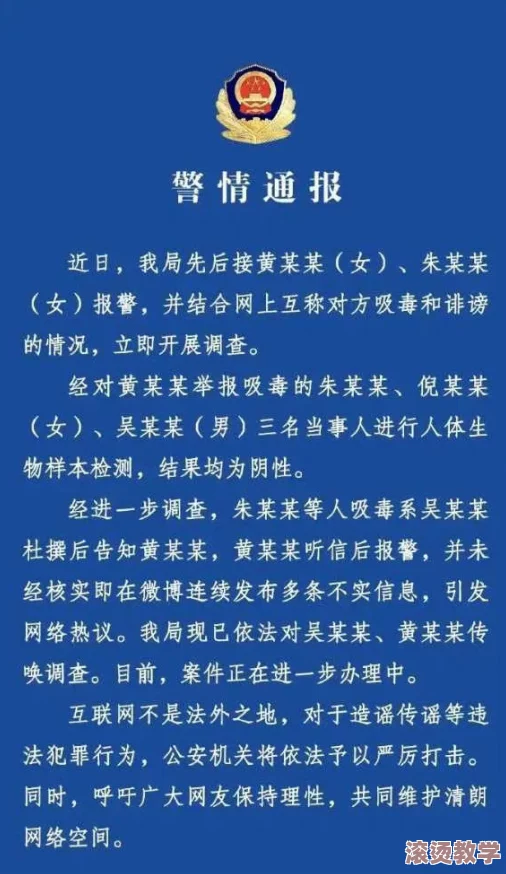 警情通报

近日，我局先后接黄某某（女）、朱某某（女）报警，并结合网上互称对方吸毒和诽谤的情况，立即开展调查。

经对黄某某举报吸毒的朱某某、倪某某（女）、吴某某（男）三名当事人进行人体生物样本检测，结果均为阴性。

经进一步调查，朱某某等人吸毒系吴某某杜撰后告知黄某某，黄某某听信后报警，并未经核实即在微博连续发布多条不实信息，引发网络热议。我局现已依法对吴某某、黄某某传唤调查。目前，案件正在进一步办理中。

互联网不是法外之地，对于造谣传谣等违法犯罪行为，公安机关将依法予以严厉打击。同时，呼吁广大网友保持理性，共同维护清朗网络空间。

滚烫教学